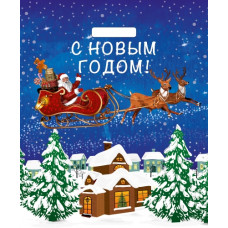 С НОВЫМ
ГОДОМ!